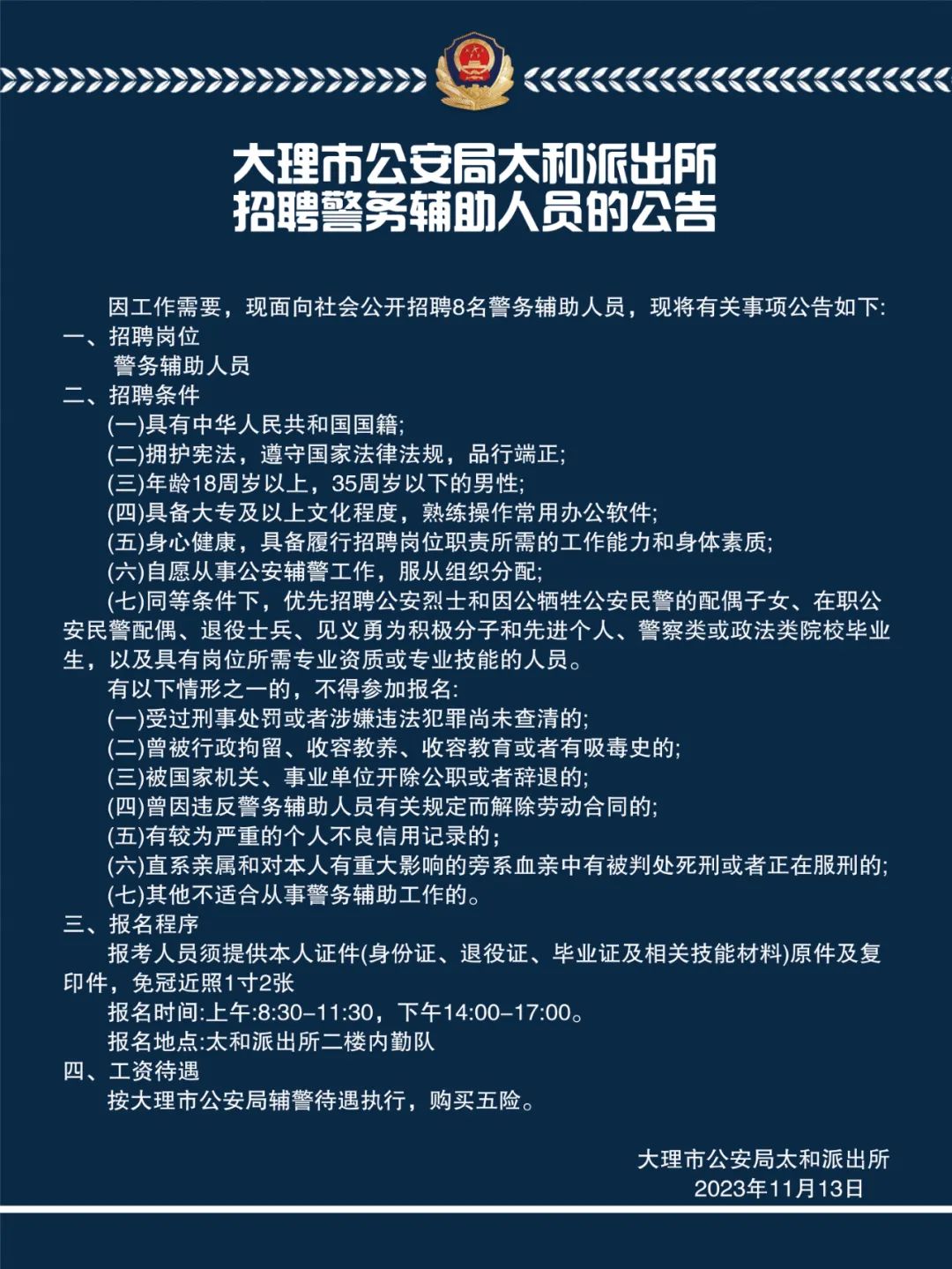 大理市公安局太和派出所
招聘警务辅助人员的公告

因工作需要，现面向社会公开招聘8名警务辅助人员，现将有关事项公告如下:
一、招聘岗位
警务辅助人员
二、招聘条件
(一)具有中华人民共和国国籍;
(二)拥护宪法，遵守国家法律法规，品行端正;
(三)年龄18周岁以上，35周岁以下的男性;
(四)具备大专及以上文化程度，熟练操作常用办公软件;
(五)身心健康，具备履行招聘岗位职责所需的工作能力和身体素质;
(六)自愿从事公安辅警工作，服从组织分配;
(七)同等条件下，优先招聘公安烈士和因公牺牲公安民警的配偶子女、在职公安民警配偶、退役士兵、见义勇为积极分子和先进个人、警察类或政法类院校毕业生，以及具有岗位所需专业资质或专业技能的人员。
有以下情形之一的，不得参加报名:
(一)受过刑事处罚或者涉嫌违法犯罪尚未查清的;
(二)曾被行政拘留、收容教养、收容教育或者有吸毒史的;
(三)被国家机关、事业单位开除公职或者辞退的;
(四)曾因违反警务辅助人员有关规定而解除劳动合同的;
(五)有较为严重的个人不良信用记录的;
(六)直系亲属和对本人有重大影响的旁系血亲中有被判处死刑或者正在服刑的;
(七)其他不适合从事警务辅助工作的。
三、报名程序
报考人员须提供本人证件(身份证、退役证、毕业证及相关技能材料)原件及复印件，免冠近照1寸2张
报名时间:上午:8:30–11:30，下午14:00–17:00。
报名地点:太和派出所二楼内勤队
四、工资待遇
按大理市公安局辅警待遇执行，购买五险。

大理市公安局太和派出所
2023年11月13日